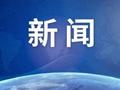 新闻